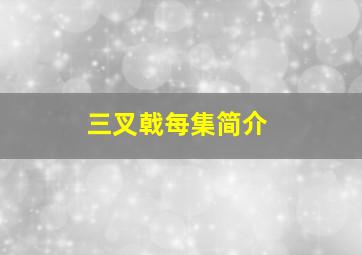 三叉戟每集简介